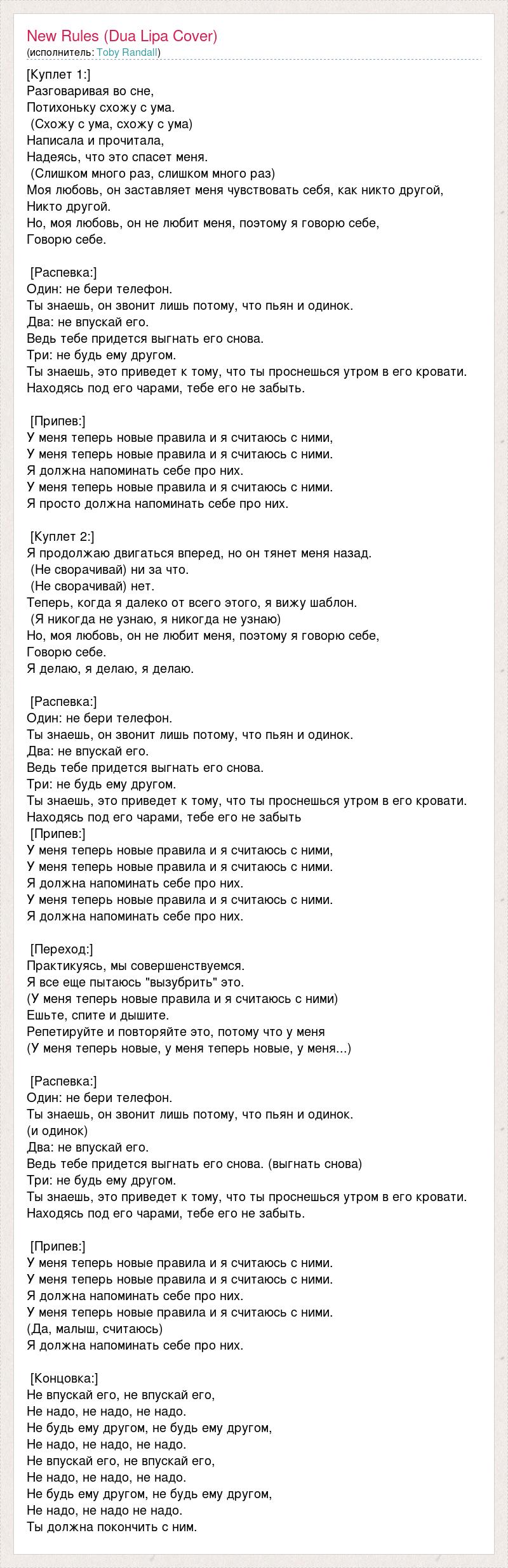 New Rules (Dua Lipa Cover)
(исполнитель: Toby Randall)

[Куплет 1:]
Разговаривая во сне,
Потихоньку схожу с ума.
(Схожу с ума, схожу с ума)
Написала и прочитала,
Надеясь, что это спасет меня.
(Слишком много раз, слишком много раз)
Моя любовь, он заставляет меня чувствовать себя, как никто другой,
Никто другой.
Но, моя любовь, он не любит меня, поэтому я говорю себе,
Говорю себе.

[Распевка:]
Один: не бери телефон.
Ты знаешь, он звонит лишь потому, что пьян и одинок.
Два: не впускай его.
Ведь тебе придется выгнать его снова.
Три: не будь ему другом.
Ты знаешь, это приведет к тому, что ты проснешься утром в его кровати.
Находясь под его чарами, тебе его не забыть.

[Припев:]
У меня теперь новые правила и я считаюсь с ними,
У меня теперь новые правила и я считаюсь с ними.
Я должна напоминать себе про них.
У меня теперь новые правила и я считаюсь с ними.
Я просто должна напоминать себе про них.

[Куплет 2:]
Я продолжаю двигаться вперед, но он тянет меня назад.
(Не сворачивай) ни за что.
(Не сворачивай) нет.
Теперь, когда я далеко от всего этого, я вижу шаблон.
(Я никогда не узнаю, я никогда не узнаю)
Но, моя любовь, он не любит меня, поэтому я говорю себе,
Говорю себе.
Я делаю, я делаю, я делаю.

[Распевка:]
Один: не бери телефон.
Ты знаешь, он звонит лишь потому, что пьян и одинок.
Два: не впускай его.
Ведь тебе придется выгнать его снова.
Три: не будь ему другом.
Ты знаешь, это приведет к тому, что ты проснешься утром в его кровати.
Находясь под его чарами, тебе его не забыть
[Припев:]
У меня теперь новые правила и я считаюсь с ними,
У меня теперь новые правила и я считаюсь с ними.
Я должна напоминать себе про них.
У меня теперь новые правила и я считаюсь с ними.
Я должна напоминать себе про них.

[Переход:]
Практикуясь, мы совершенствуемся.
Я все еще пытаюсь "вызубрить" это.
(У меня теперь новые правила и я считаюсь с ними)
Ешьте, спите и дышите.
Репетируйте и повторяйте это, потому что у меня
(У меня теперь новые, у меня теперь новые, у меня...)

[Распевка:]
Один: не бери телефон.
Ты знаешь, он звонит лишь потому, что пьян и одинок.
(и одинок)
Два: не впускай его.
Ведь тебе придется выгнать его снова. (выгнать снова)
Три: не будь ему другом.
Ты знаешь, это приведет к тому, что ты проснешься утром в его кровати.
Находясь под его чарами, тебе его не забыть.

[Припев:]
У меня теперь новые правила и я считаюсь с ними.
У меня теперь новые правила и я считаюсь с ними.
Я должна напоминать себе про них.
У меня теперь новые правила и я считаюсь с ними.
(Да, малыш, считаюсь)
Я должна напоминать себе про них.

[Концовка:]
Не впускай его, не впускай его,
Не надо, не надо, не надо.
Не будь ему другом, не будь ему другом,
Не надо, не надо, не надо.
Не впускай его, не впускай его,
Не надо, не надо, не надо.
Не будь ему другом, не будь ему другом,
Не надо, не надо не надо.
Ты должна покончить с ним.